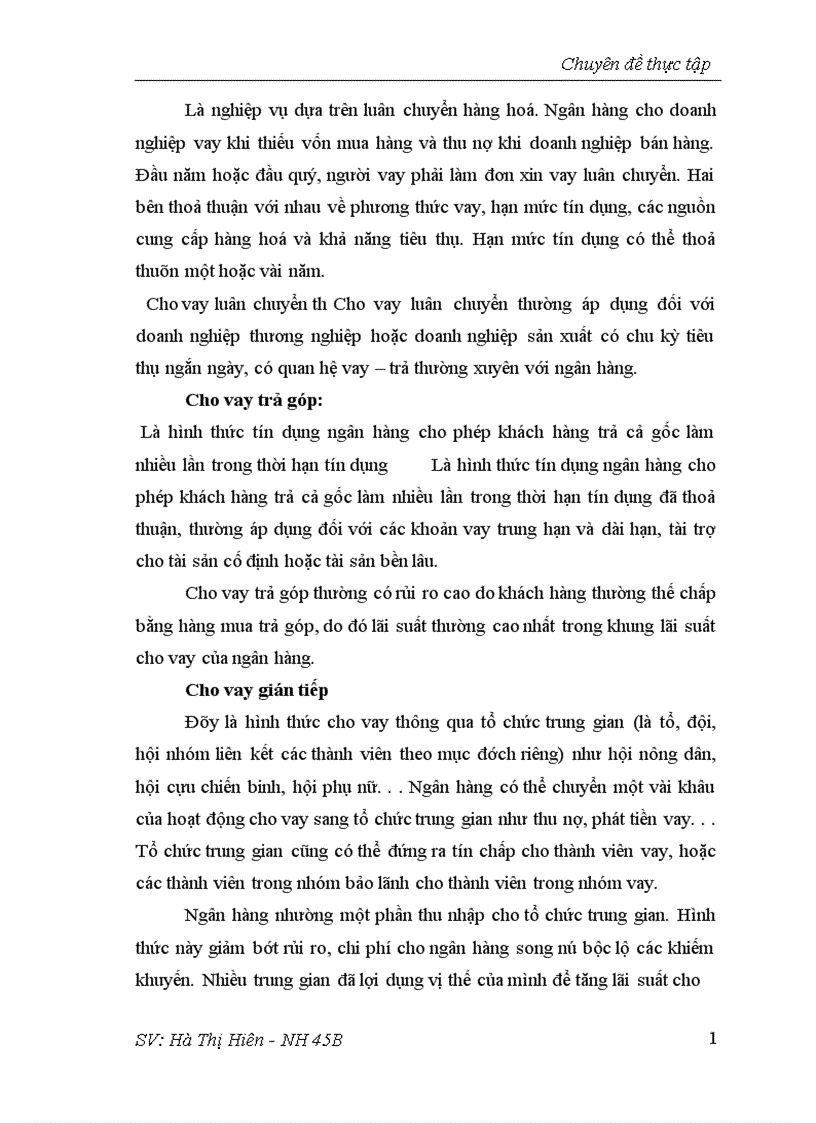 Chuyên đề thực tập

Là nghiệp vụ dựa trên luân chuyển hàng hoá. Ngân hàng cho doanh nghiệp vay khi thiếu vốn mua hàng và thu nợ khi doanh nghiệp bán hàng. Đầu năm hoặc đầu quý, người vay phải làm đơn xin vay luân chuyển. Hai bên thoả thuận với nhau về phương thức vay, hạn mức tín dụng, các nguồn cung cấp hàng hoá và khả năng tiêu thụ. Hạn mức tín dụng có thể thoả thuõn một hoặc vài năm.

Cho vay luân chuyển th Cho vay luân chuyển thường áp dụng đối với doanh nghiệp thương nghiệp hoặc doanh nghiệp sản xuất có chu kỳ tiêu thụ ngắn ngày, có quan hệ vay – trả thường xuyên với ngân hàng.

Cho vay trả góp:

Là hình thức tín dụng ngân hàng cho phép khách hàng trả cả gốc làm nhiều lần trong thời hạn tín dụng Là hình thức tín dụng ngân hàng cho phép khách hàng trả cả gốc làm nhiều lần trong thời hạn tín dụng đã thoả thuận, thường áp dụng đối với các khoản vay trung hạn và dài hạn, tài trợ cho tài sản cố định hoặc tài sản bền lâu.

Cho vay trả góp thường có rủi ro cao do khách hàng thường thế chấp bằng hàng mua trả góp, do đó lãi suất thường cao nhất trong khung lãi suất cho vay của ngân hàng.

Cho vay gián tiếp

Đõy là hình thức cho vay thông qua tổ chức trung gian (là tổ, đội, hội nhóm liên kết các thành viên theo mục đớch riêng) như hội nông dân, hội cựu chiến binh, hội phụ nữ. . . Ngân hàng có thể chuyển một vài khâu của hoạt động cho vay sang tổ chức trung gian như thu nợ, phát tiền vay. . . Tổ chức trung gian cũng có thể đứng ra tín chấp cho thành viên vay, hoặc các thành viên trong nhóm bảo lãnh cho thành viên trong nhóm vay.

Ngân hàng nhường một phần thu nhập cho tổ chức trung gian. Hình thức này giảm bớt rủi ro, chi phí cho ngân hàng song nú bộc lộ các khiếm khuyến. Nhiều trung gian đã lợi dụng vị thế của mình để tăng lãi suất cho

SV: Hà Thị Hiên - NH 45B

1